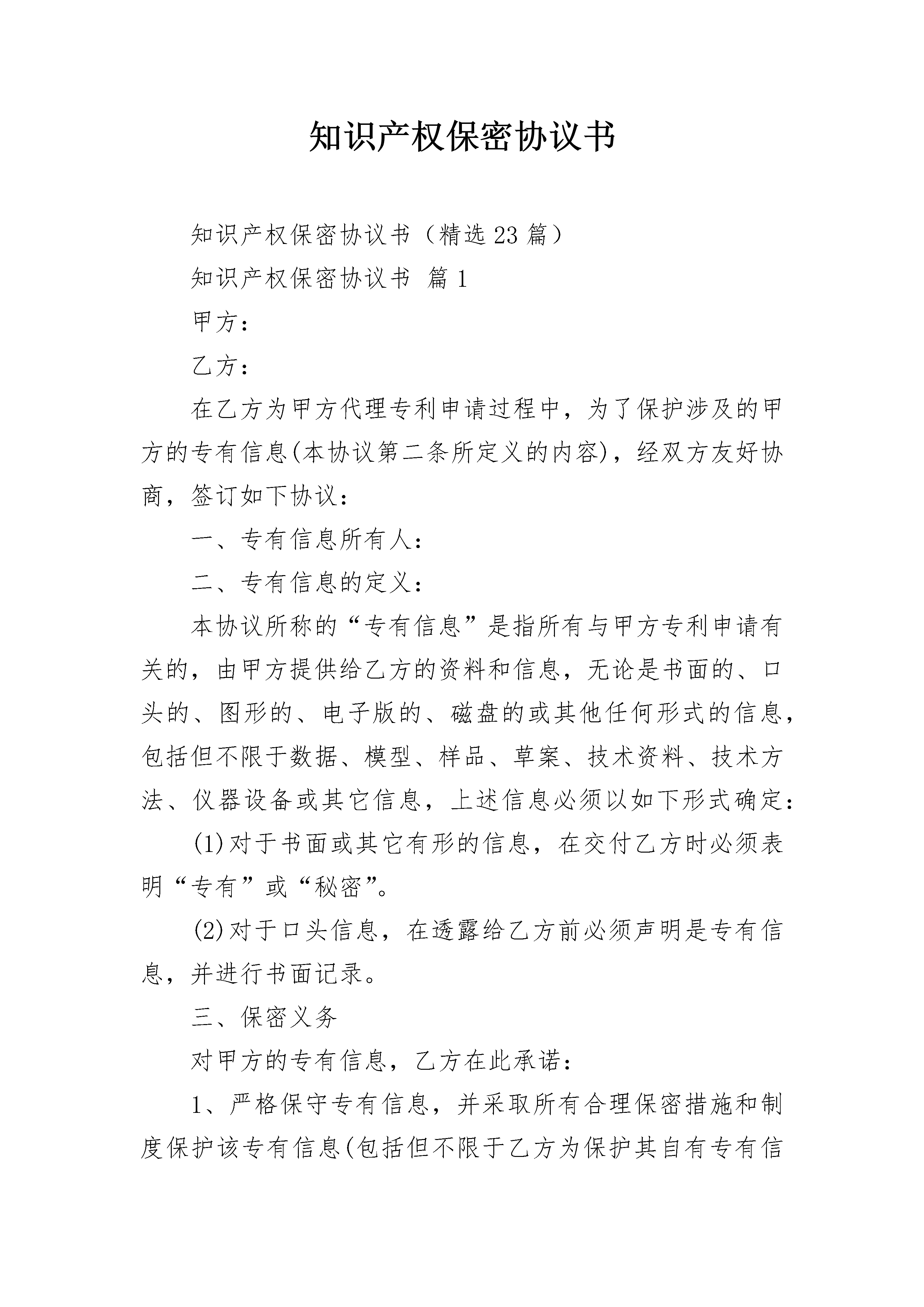 知识产权保密协议书

知识产权保密协议书（精选23篇）

知识产权保密协议书 篇1

甲方：

乙方：

在乙方为甲方代理专利申请过程中，为了保护涉及的甲方的专有信息(本协议第二条所定义的内容)，经双方友好协商，签订如下协议：

一、专有信息所有人：

二、专有信息的定义：

本协议所称的“专有信息”是指所有与甲方专利申请有关的，由甲方提供给乙方的资料和信息，无论是书面的、口头的、图形的、电子版的、磁盘的或其他任何形式的信息，包括但不限于数据、模型、样品、草案、技术资料、技术方法、仪器设备或其它信息，上述信息必须以如下形式确定：

(1)对于书面或其它有形的信息，在交付乙方时必须表明“专有”或“秘密”。

(2)对于口头信息，在透露给乙方前必须声明是专有信息，并进行书面记录。

三、保密义务

对甲方的专有信息，乙方在此承诺：

1、严格保守专有信息，并采取所有合理保密措施和制度保护该专有信息(包括但不限于乙方为保护其自有专有信